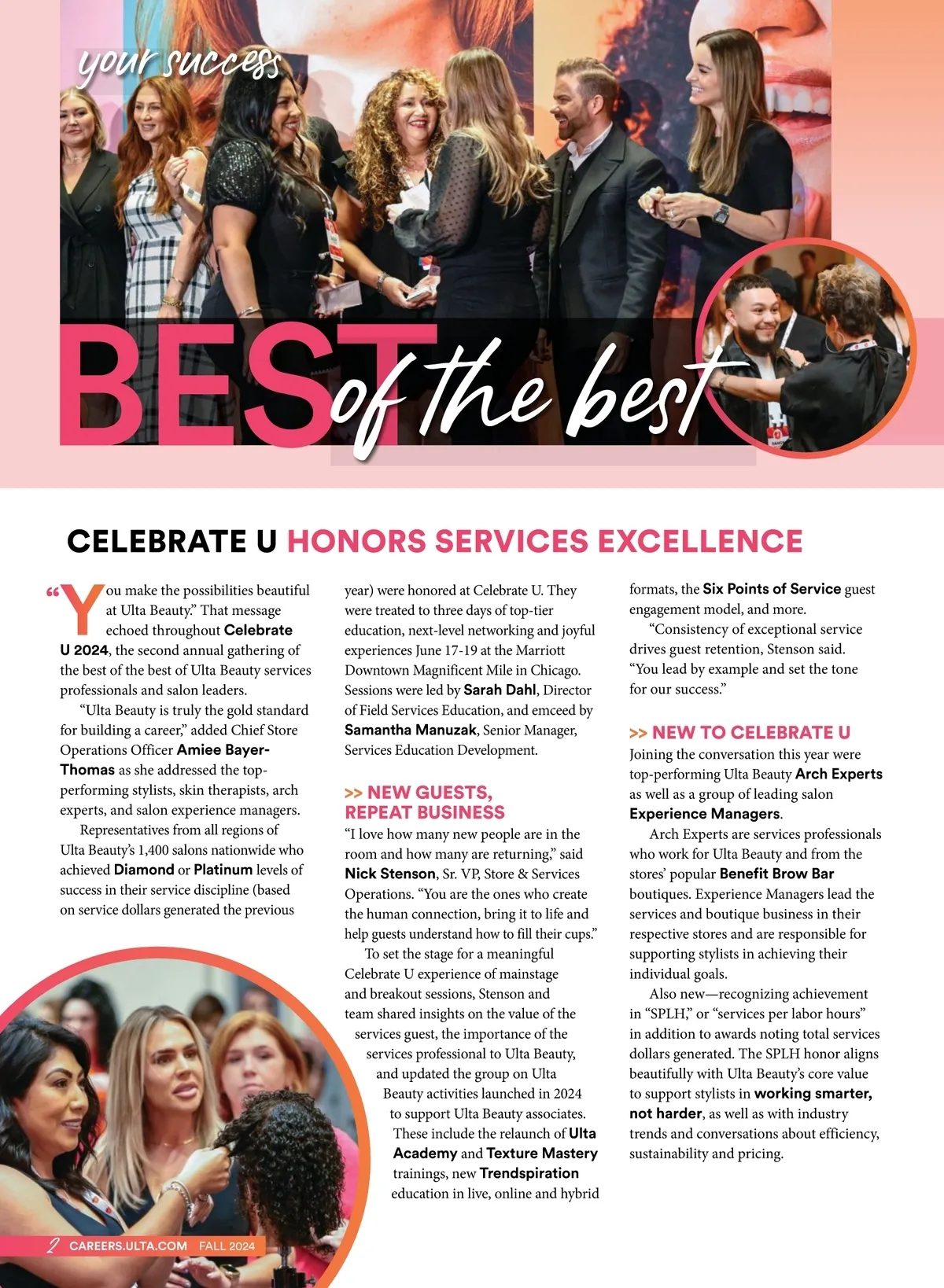 your success

BEST of the best

CELEBRATE U HONORS SERVICES EXCELLENCE

"You make the possibilities beautiful at Ulta Beauty." That message echoed throughout Celebrate U 2024, the second annual gathering of the best of the best of Ulta Beauty services professionals and salon leaders.

"Ulta Beauty is truly the gold standard for building a career," added Chief Store Operations Officer Amiee Bayer-Thomas as she addressed the top-performing stylists, skin therapists, arch experts, and salon experience managers.

Representatives from all regions of Ulta Beauty's 1,400 salons nationwide who achieved Diamond or Platinum levels of success in their service discipline (based on service dollars generated the previous year) were honored at Celebrate U. They were treated to three days of top-tier education, next-level networking and joyful experiences June 17-19 at the Marriott Downtown Magnificent Mile in Chicago. Sessions were led by Sarah Dahl, Director of Field Services Education, and emceed by Samantha Manuzak, Senior Manager, Services Education Development.

>> NEW GUESTS, REPEAT BUSINESS

"I love how many new people are in the room and how many are returning," said Nick Stenson, Sr. VP, Store & Services Operations. "You are the ones who create the human connection, bring it to life and help guests understand how to fill their cups."

To set the stage for a meaningful Celebrate U experience of mainstage and breakout sessions, Stenson and team shared insights on the value of the services guest, the importance of the services professional to Ulta Beauty, and updated the group on Ulta Beauty activities launched in 2024 to support Ulta Beauty associates. These include the relaunch of Ulta Academy and Texture Mastery trainings, new Trendspiration education in live, online and hybrid formats, the Six Points of Service guest engagement model, and more.

"Consistency of exceptional service drives guest retention, Stenson said. "You lead by example and set the tone for our success."

>> NEW TO CELEBRATE U

Joining the conversation this year were top-performing Ulta Beauty Arch Experts as well as a group of leading salon Experience Managers.

Arch Experts are services professionals who work for Ulta Beauty and from the stores' popular Benefit Brow Bar boutiques. Experience Managers lead the services and boutique business in their respective stores and are responsible for supporting stylists in achieving their individual goals.

Also new—recognizing achievement in "SPLH," or "services per labor hours" in addition to awards noting total services dollars generated. The SPLH honor aligns beautifully with Ulta Beauty's core value to support stylists in working smarter, not harder, as well as with industry trends and conversations about efficiency, sustainability and pricing.

2 CAREERS.ULTA.COM FALL 2024